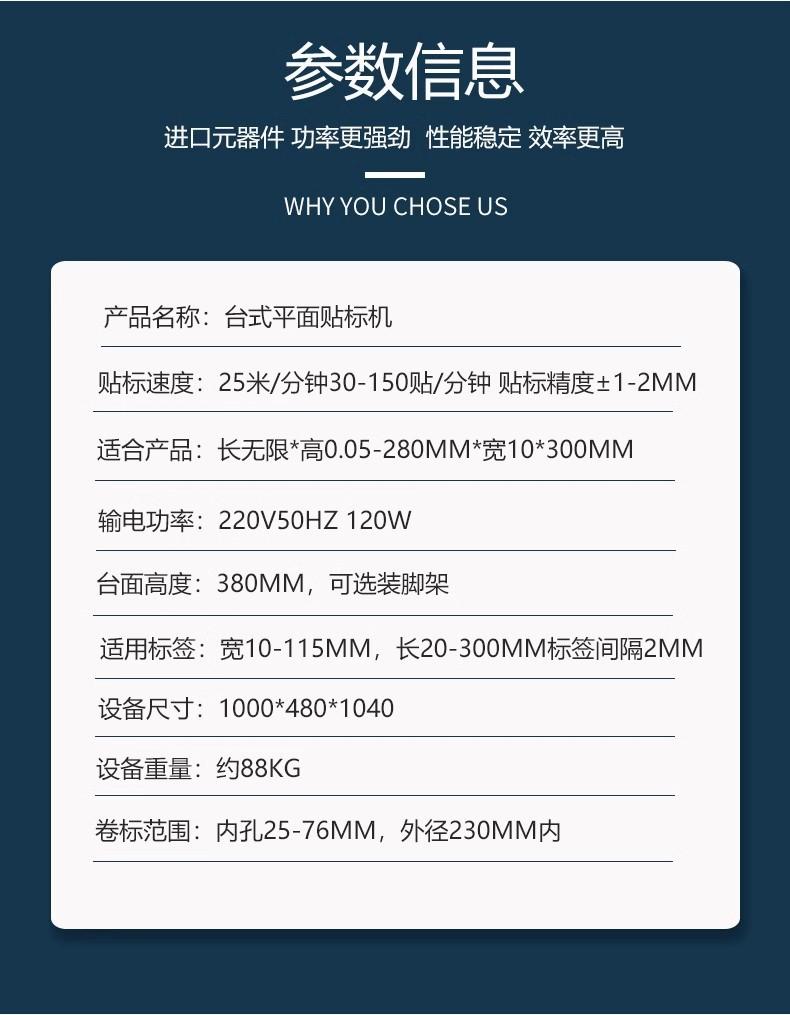 参数信息

进口元器件 功率更强劲 性能稳定 效率更高

WHY YOU CHOSE US

产品名称：台式平面贴标机

贴标速度：25米/分钟30-150贴/分钟 贴标精度±1-2MM

适合产品：长无限*高0.05-280MM*宽10*300MM

输电功率：220V50HZ 120W

台面高度：380MM，可选装脚架

适用标签：宽10-115MM，长20-300MM标签间隔2MM

设备尺寸：1000*480*1040

设备重量：约88KG

卷标范围：内孔25-76MM，外径230MM内